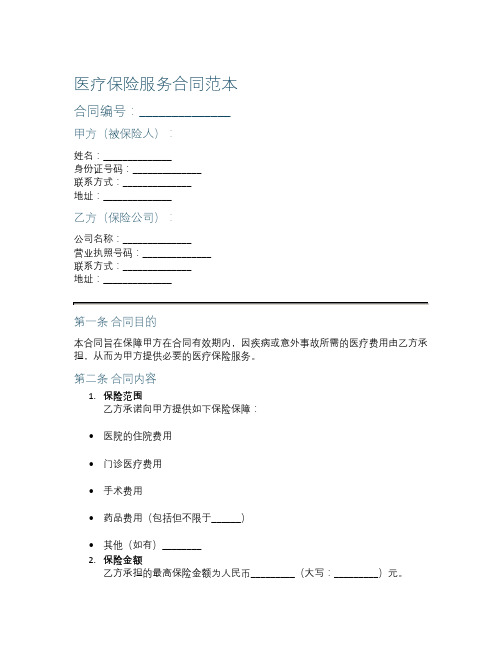 医疗保险服务合同范本

合同编号：______________

甲方（被保险人）：

姓名：______________
身份证号码：______________
联系方式：______________
地址：______________

乙方（保险公司）：

公司名称：______________
营业执照号码：______________
联系方式：______________
地址：______________

第一条 合同目的

本合同旨在保障甲方在合同有效期内，因疾病或意外事故所需的医疗费用由乙方承担，从而为甲方提供必要的医疗保险服务。

第二条 合同内容

1. 保险范围
乙方承诺向甲方提供如下保险保障：

• 医院的住院费用

• 门诊医疗费用

• 手术费用

• 药品费用（包括但不限于______）

• 其他（如有）________

2. 保险金额
乙方承担的最高保险金额为人民币_________（大写：_________）元。